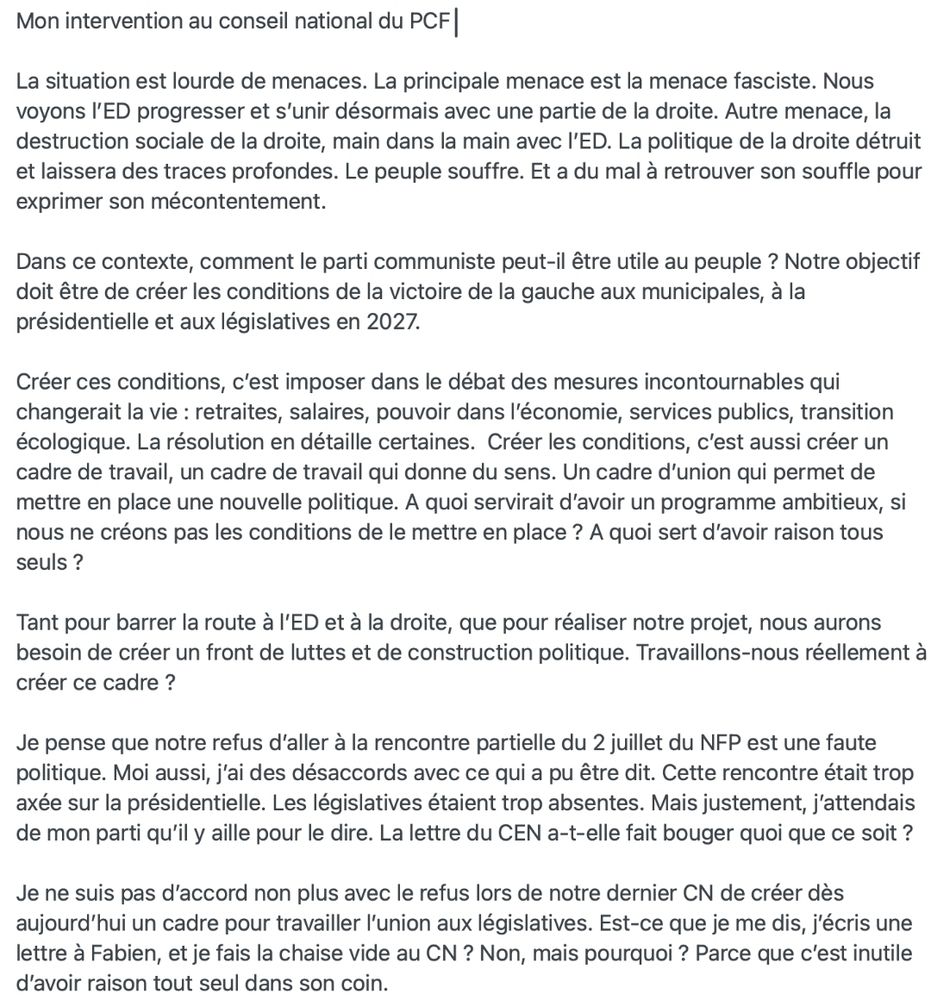 Mon intervention au conseil national du PCF

La situation est lourde de menaces. La principale menace est la menace fasciste. Nous voyons l'ED progresser et s'unir désormais avec une partie de la droite. Autre menace, la destruction sociale de la droite, main dans la main avec l'ED. La politique de la droite détruit et laissera des traces profondes. Le peuple souffre. Et a du mal à retrouver son souffle pour exprimer son mécontentement.

Dans ce contexte, comment le parti communiste peut-il être utile au peuple ? Notre objectif doit être de créer les conditions de la victoire de la gauche aux municipales, à la présidentielle et aux législatives en 2027.

Créer ces conditions, c'est imposer dans le débat des mesures incontournables qui changerait la vie : retraites, salaires, pouvoir dans l'économie, services publics, transition écologique. La résolution en détaille certaines. Créer les conditions, c'est aussi créer un cadre de travail, un cadre de travail qui donne du sens. Un cadre d'union qui permet de mettre en place une nouvelle politique. A quoi servirait d'avoir un programme ambitieux, si nous ne créons pas les conditions de le mettre en place ? A quoi sert d'avoir raison tous seuls ?

Tant pour barrer la route à l'ED et à la droite, que pour réaliser notre projet, nous aurons besoin de créer un front de luttes et de construction politique. Travaillons-nous réellement à créer ce cadre ?

Je pense que notre refus d'aller à la rencontre partielle du 2 juillet du NFP est une faute politique. Moi aussi, j'ai des désaccords avec ce qui a pu être dit. Cette rencontre était trop axée sur la présidentielle. Les législatives étaient trop absentes. Mais justement, j'attendais de mon parti qu'il y aille pour le dire. La lettre du CEN a-t-elle fait bouger quoi que ce soit ?

Je ne suis pas d'accord non plus avec le refus lors de notre dernier CN de créer dès aujourd'hui un cadre pour travailler l'union aux législatives. Est-ce que je me dis, j'écris une lettre à Fabien, et je fais la chaise vide au CN ? Non, mais pourquoi ? Parce que c'est inutile d'avoir raison tout seul dans son coin.